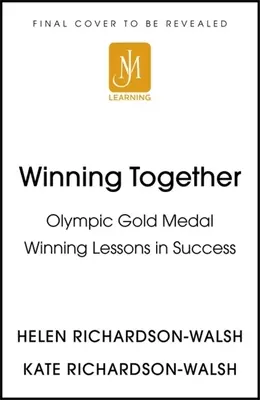 FINAL COVER TO BE REVEALED

JM
LEARNING

Winning Together

Olympic Gold Medal Winning Lessons in Success

HELEN RICHARDSON-WALSH

KATE RICHARDSON-WALSH